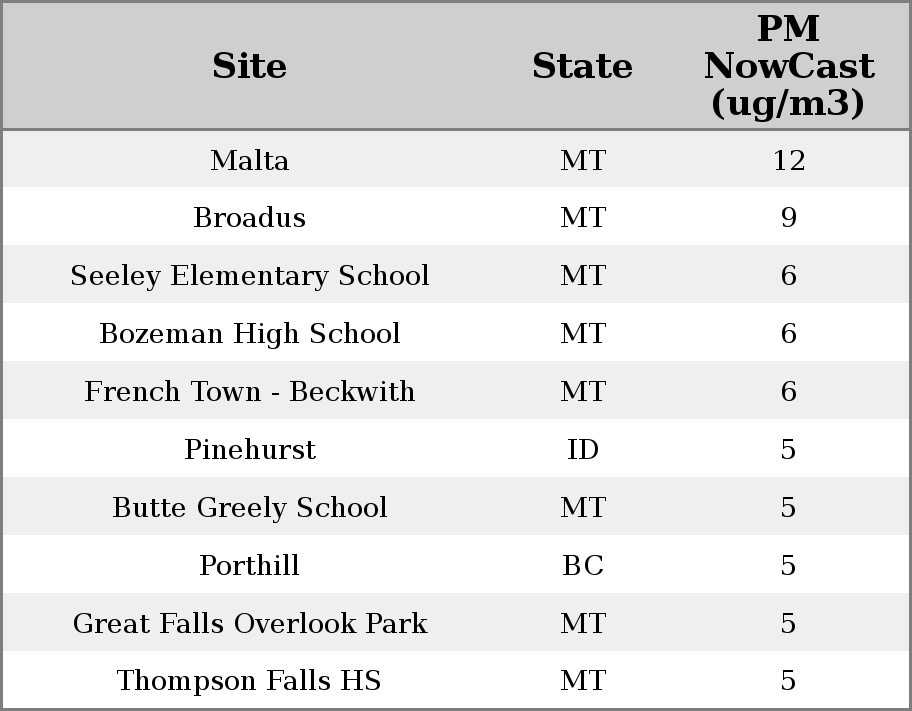 | Site | State | PM NowCast (ug/m3) |
|---|---|---|
| Malta | MT | 12 |
| Broadus | MT | 9 |
| Seeley Elementary School | MT | 6 |
| Bozeman High School | MT | 6 |
| French Town - Beckwith | MT | 6 |
| Pinehurst | ID | 5 |
| Butte Greely School | MT | 5 |
| Porthill | BC | 5 |
| Great Falls Overlook Park | MT | 5 |
| Thompson Falls HS | MT | 5 |